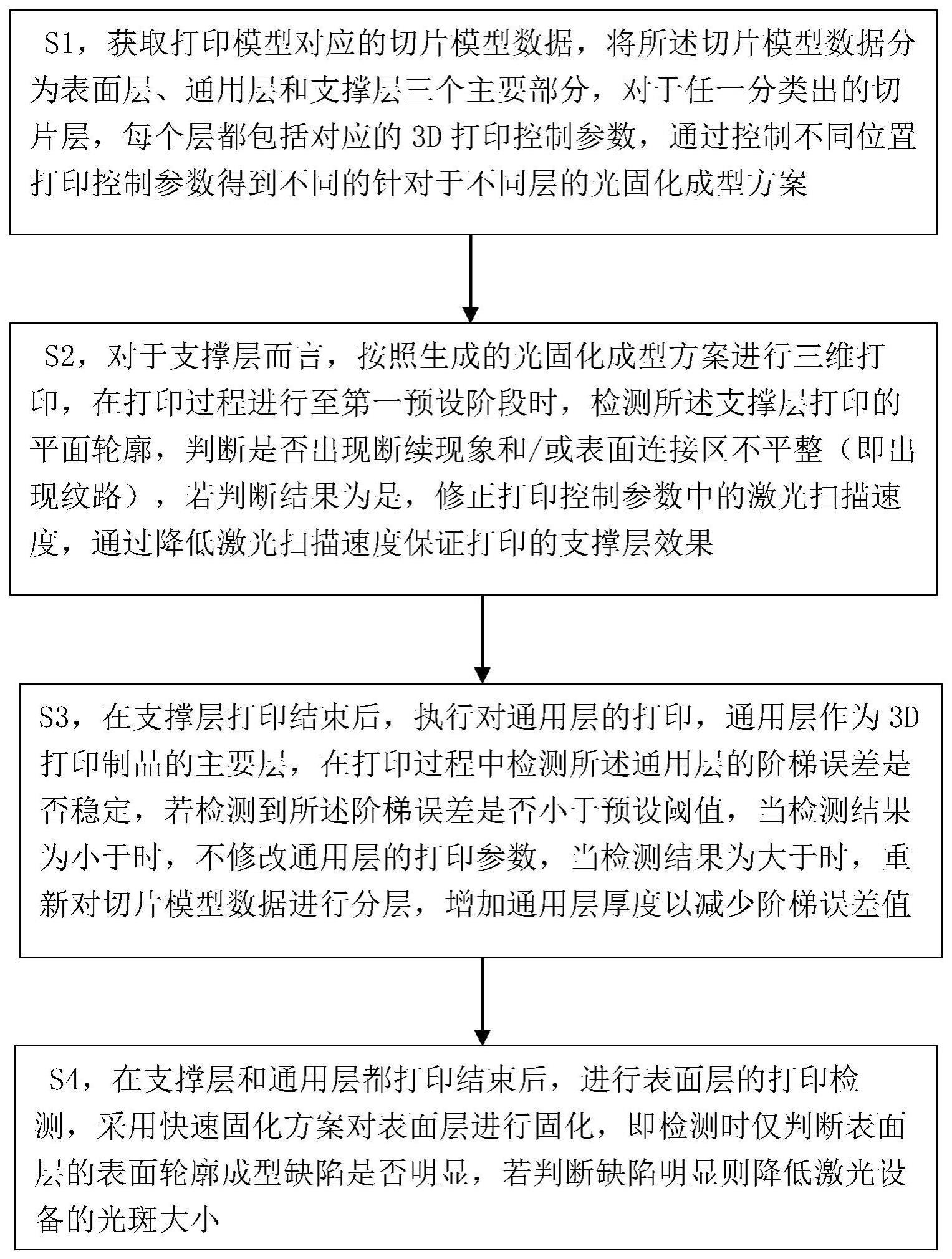 S1，获取打印模型对应的切片模型数据，将所述切片模型数据分为表面层、通用层和支撑层三个主要部分，对于任一分类出的切片层，每个层都包括对应的 3D 打印控制参数，通过控制不同位置打印控制参数得到不同的针对于不同层的光固化成型方案

S2，对于支撑层而言，按照生成的光固化成型方案进行三维打印，在打印过程进行至第一预设阶段时，检测所述支撑层打印的平面轮廓，判断是否出现断续现象和/或表面连接区不平整（即出现纹路），若判断结果为是，修正打印控制参数中的激光扫描速度，通过降低激光扫描速度保证打印的支撑层效果

S3，在支撑层打印结束后，执行对通用层的打印，通用层作为 3D 打印制品的主要层，在打印过程中检测所述通用层的阶梯误差是否稳定，若检测到所述阶梯误差是否小于预设阈值，当检测结果为小于时，不修改通用层的打印参数，当检测结果为大于时，重新对切片模型数据进行分层，增加通用层厚度以减少阶梯误差值

S4，在支撑层和通用层都打印结束后，进行表面层的打印检测，采用快速固化方案对表面层进行固化，即检测时仅判断表面层的表面轮廓成型缺陷是否明显，若判断缺陷明显则降低激光设备的光斑大小